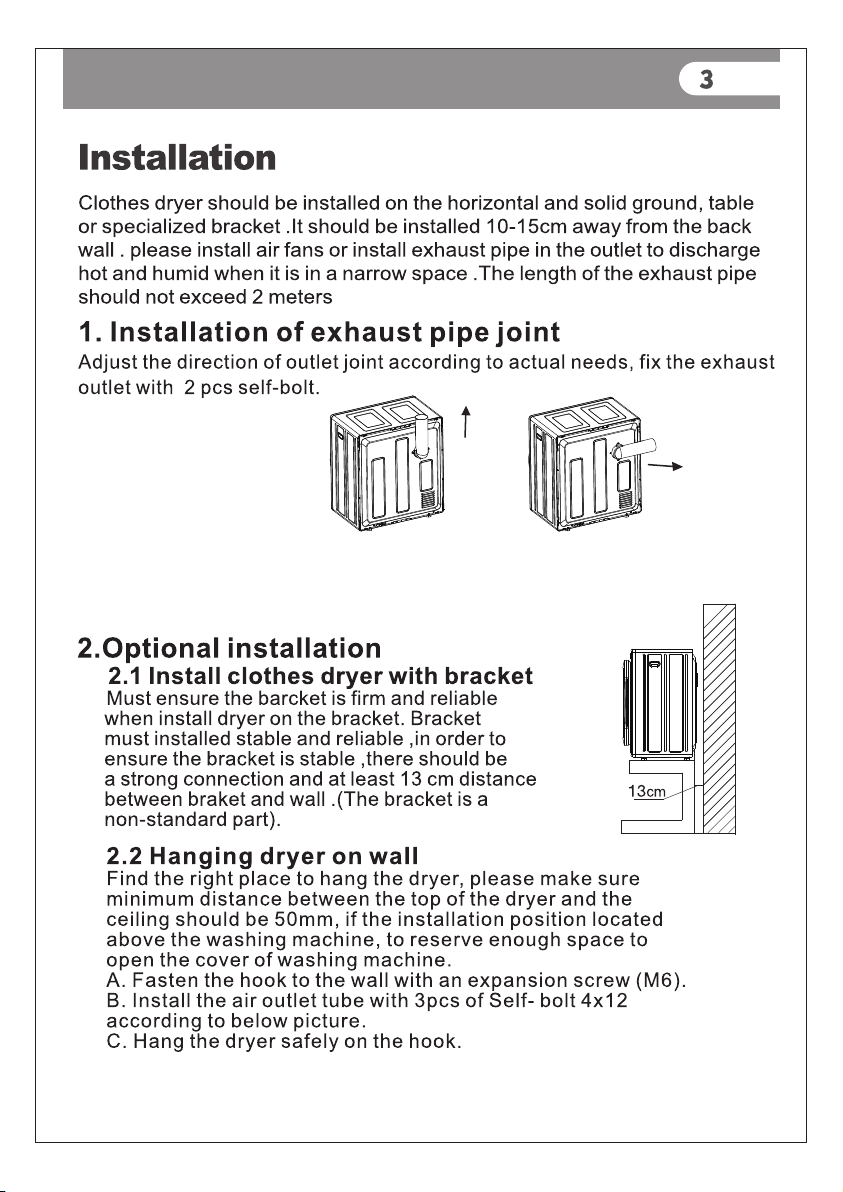 3

Installation

Clothes dryer should be installed on the horizontal and solid ground, table or specialized bracket .It should be installed 10-15cm away from the back wall . please install air fans or install exhaust pipe in the outlet to discharge hot and humid when it is in a narrow space .The length of the exhaust pipe should not exceed 2 meters

1. Installation of exhaust pipe joint

Adjust the direction of outlet joint according to actual needs, fix the exhaust outlet with 2 pcs self-bolt.

2.Optional installation

2.1 Install clothes dryer with bracket

Must ensure the barcket is firm and reliable when install dryer on the bracket. Bracket must installed stable and reliable ,in order to ensure the bracket is stable ,there should be a strong connection and at least 13 cm distance between braket and wall .(The bracket is a non-standard part).

13cm

2.2 Hanging dryer on wall

Find the right place to hang the dryer, please make sure minimum distance between the top of the dryer and the ceiling should be 50mm, if the installation position located above the washing machine, to reserve enough space to open the cover of washing machine.
A. Fasten the hook to the wall with an expansion screw (M6).
B. Install the air outlet tube with 3pcs of Self- bolt 4x12 according to below picture.
C. Hang the dryer safely on the hook.